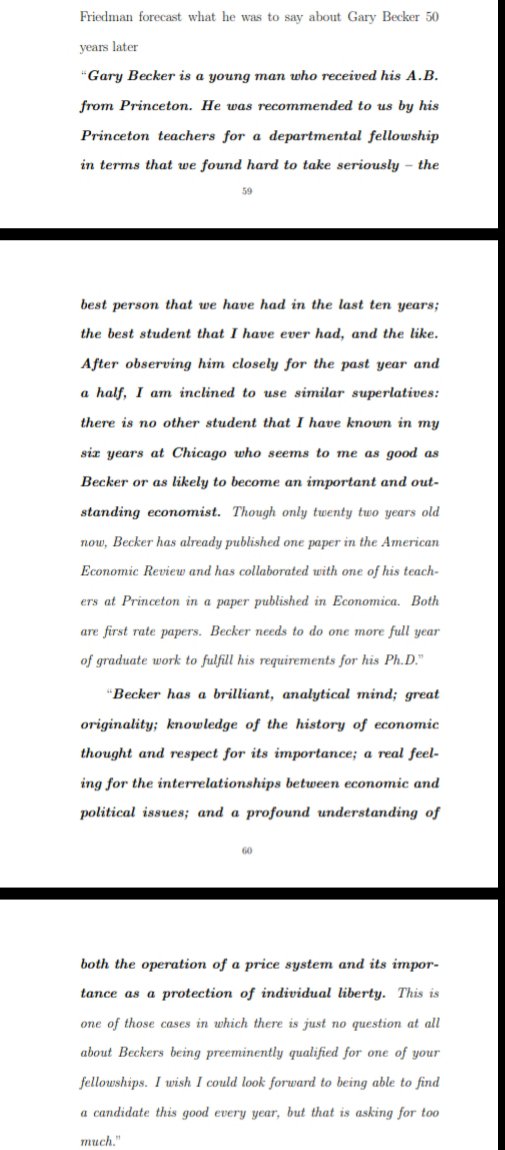 Friedman forecast what he was to say about Gary Becker 50 years later

"Gary Becker is a young man who received his A.B. from Princeton. He was recommended to us by his Princeton teachers for a departmental fellowship in terms that we found hard to take seriously – the

59

best person that we have had in the last ten years; the best student that I have ever had, and the like. After observing him closely for the past year and a half, I am inclined to use similar superlatives: there is no other student that I have known in my six years at Chicago who seems to me as good as Becker or as likely to become an important and outstanding economist. Though only twenty two years old now, Becker has already published one paper in the American Economic Review and has collaborated with one of his teachers at Princeton in a paper published in Economica. Both are first rate papers. Becker needs to do one more full year of graduate work to fulfill his requirements for his Ph.D."

"Becker has a brilliant, analytical mind; great originality; knowledge of the history of economic thought and respect for its importance; a real feeling for the interrelationships between economic and political issues; and a profound understanding of

60

both the operation of a price system and its importance as a protection of individual liberty. This is one of those cases in which there is just no question at all about Beckers being preeminently qualified for one of your fellowships. I wish I could look forward to being able to find a candidate this good every year, but that is asking for too much."